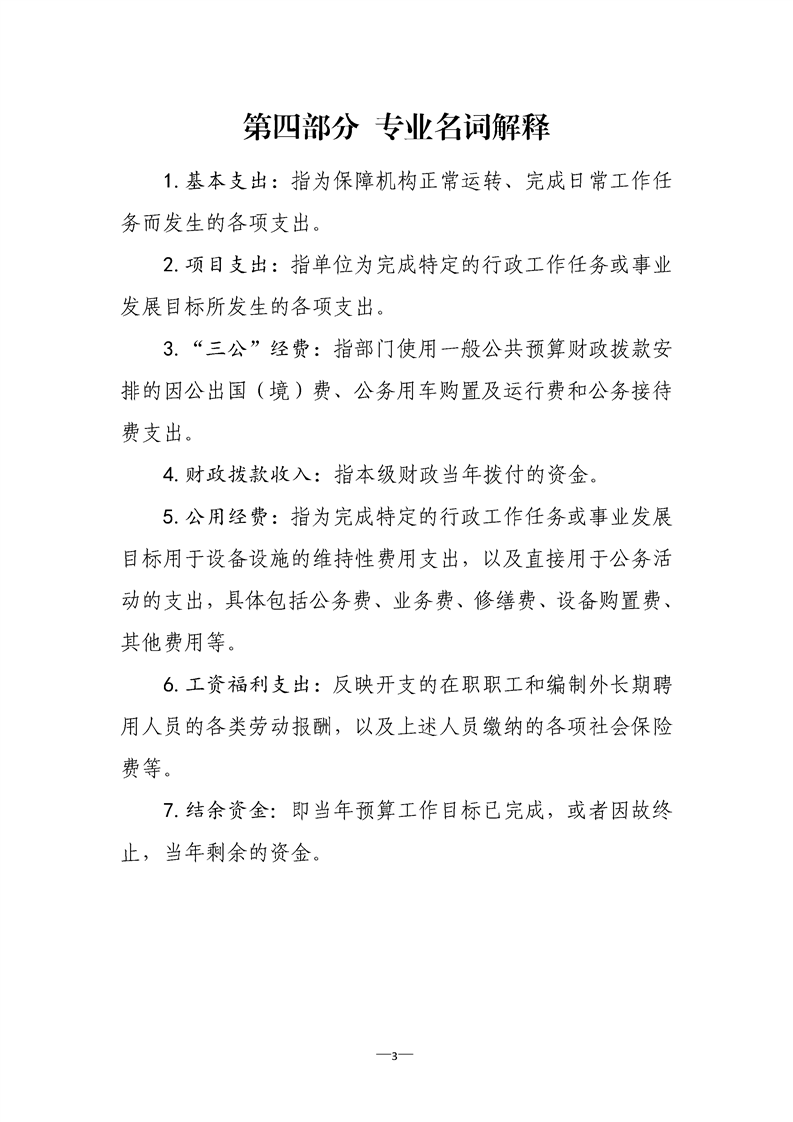 第四部分 专业名词解释

1.基本支出：指为保障机构正常运转、完成日常工作任务而发生的各项支出。

2.项目支出：指单位为完成特定的行政工作任务或事业发展目标所发生的各项支出。

3.“三公”经费：指部门使用一般公共预算财政拨款安排的因公出国（境）费、公务用车购置及运行费和公务接待费支出。

4.财政拨款收入：指本级财政当年拨付的资金。

5.公用经费：指为完成特定的行政工作任务或事业发展目标用于设备设施的维持性费用支出，以及直接用于公务活动的支出，具体包括公务费、业务费、修缮费、设备购置费、其他费用等。

6.工资福利支出：反映开支的在职职工和编制外长期聘用人员的各类劳动报酬，以及上述人员缴纳的各项社会保险费等。

7.结余资金：即当年预算工作目标已完成，或者因故终止，当年剩余的资金。

—3—